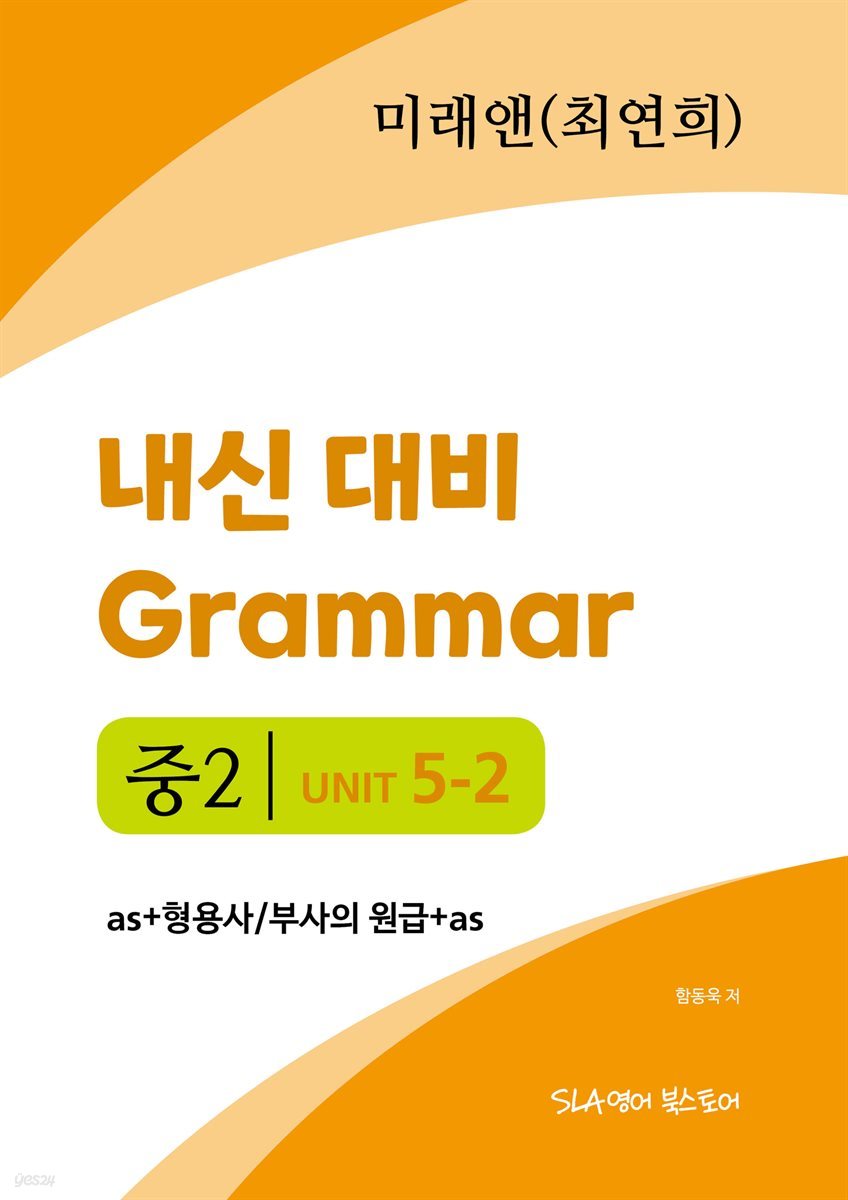 미래앤(최연희)

내신 대비
Grammar

중2 | UNIT 5-2

as+형용사/부사의 원급+as

함동욱 저

SLA영어 북스토어

yes24